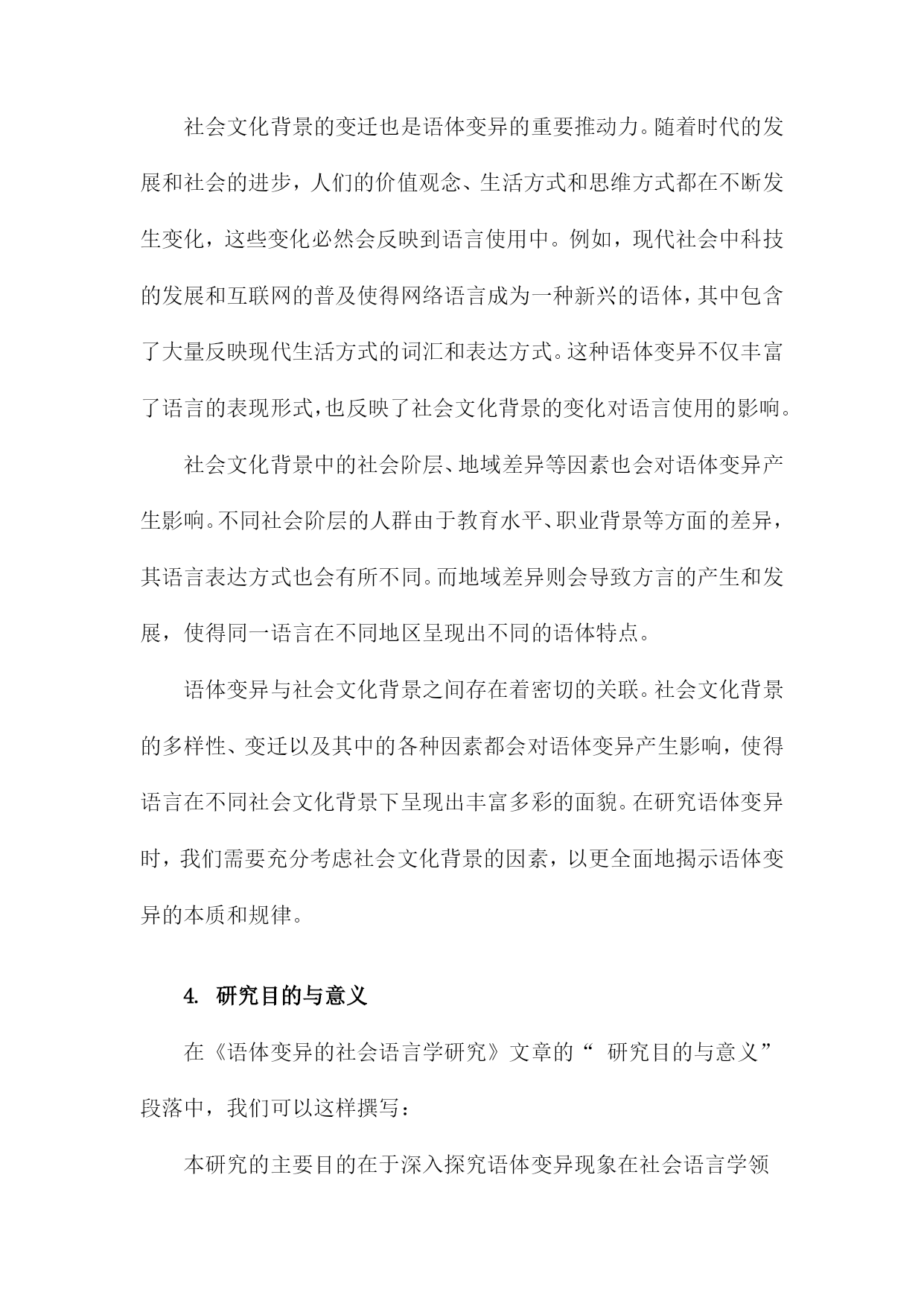 社会文化背景的变迁也是语体变异的重要推动力。随着时代的发展和社会的进步，人们的价值观念、生活方式和思维方式都在不断发生变化，这些变化必然会反映到语言使用中。例如，现代社会中科技的发展和互联网的普及使得网络语言成为一种新兴的语体，其中包含了大量反映现代生活方式的词汇和表达方式。这种语体变异不仅丰富了语言的表现形式，也反映了社会文化背景的变化对语言使用的影响。

社会文化背景中的社会阶层、地域差异等因素也会对语体变异产生影响。不同社会阶层的人群由于教育水平、职业背景等方面的差异，其语言表达方式也会有所不同。而地域差异则会导致方言的产生和发展，使得同一语言在不同地区呈现出不同的语体特点。

语体变异与社会文化背景之间存在着密切的关联。社会文化背景的多样性、变迁以及其中的各种因素都会对语体变异产生影响，使得语言在不同社会文化背景下呈现出丰富多彩的面貌。在研究语体变异时，我们需要充分考虑社会文化背景的因素，以更全面地揭示语体变异的本质和规律。

4. 研究目的与意义

在《语体变异的社会语言学研究》文章的“ 研究目的与意义”段落中，我们可以这样撰写：

本研究的主要目的在于深入探究语体变异现象在社会语言学领